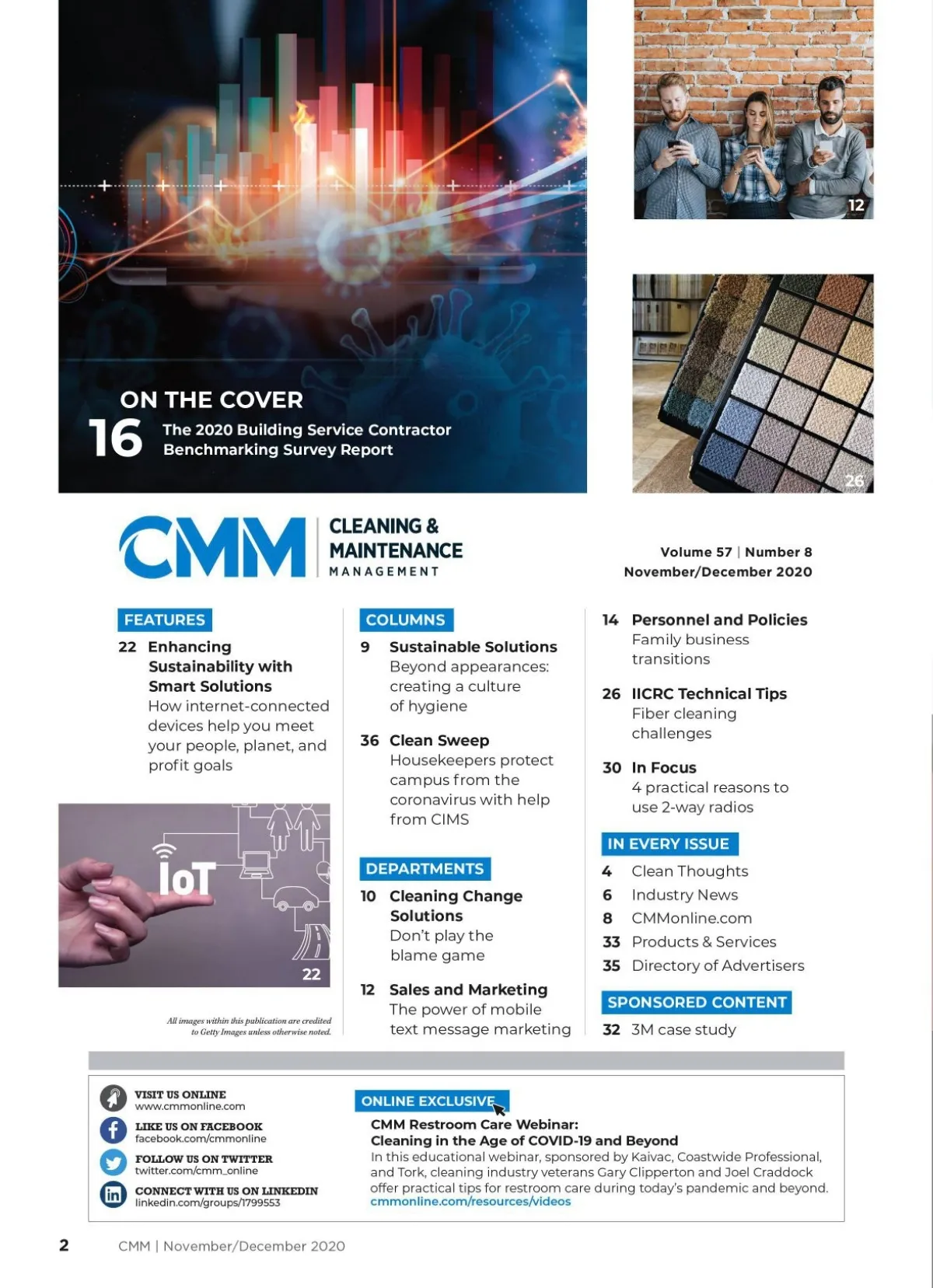 ON THE COVER
16 The 2020 Building Service Contractor Benchmarking Survey Report

12

26

CMM CLEANING & MAINTENANCE MANAGEMENT

Volume 57 | Number 8
November/December 2020

FEATURES
22 Enhancing Sustainability with Smart Solutions
How internet-connected devices help you meet your people, planet, and profit goals

IoT
22

All images within this publication are credited to Getty Images unless otherwise noted.

COLUMNS
9 Sustainable Solutions
Beyond appearances: creating a culture of hygiene

36 Clean Sweep
Housekeepers protect campus from the coronavirus with help from CIMS

DEPARTMENTS
10 Cleaning Change Solutions
Don't play the blame game

12 Sales and Marketing
The power of mobile text message marketing

14 Personnel and Policies
Family business transitions

26 IICRC Technical Tips
Fiber cleaning challenges

30 In Focus
4 practical reasons to use 2-way radios

IN EVERY ISSUE
4 Clean Thoughts
6 Industry News
8 CMMonline.com
33 Products & Services
35 Directory of Advertisers

SPONSORED CONTENT
32 3M case study

VISIT US ONLINE
www.cmmonline.com
LIKE US ON FACEBOOK
facebook.com/cmmonline
FOLLOW US ON TWITTER
twitter.com/cmm_online
CONNECT WITH US ON LINKEDIN
linkedin.com/groups/1799553

ONLINE EXCLUSIVE
CMM Restroom Care Webinar:
Cleaning in the Age of COVID-19 and Beyond
In this educational webinar, sponsored by Kaivac, Coastwide Professional, and Tork, cleaning industry veterans Gary Clipperton and Joel Craddock offer practical tips for restroom care during today's pandemic and beyond.
cmmonline.com/resources/videos

2 CMM | November/December 2020